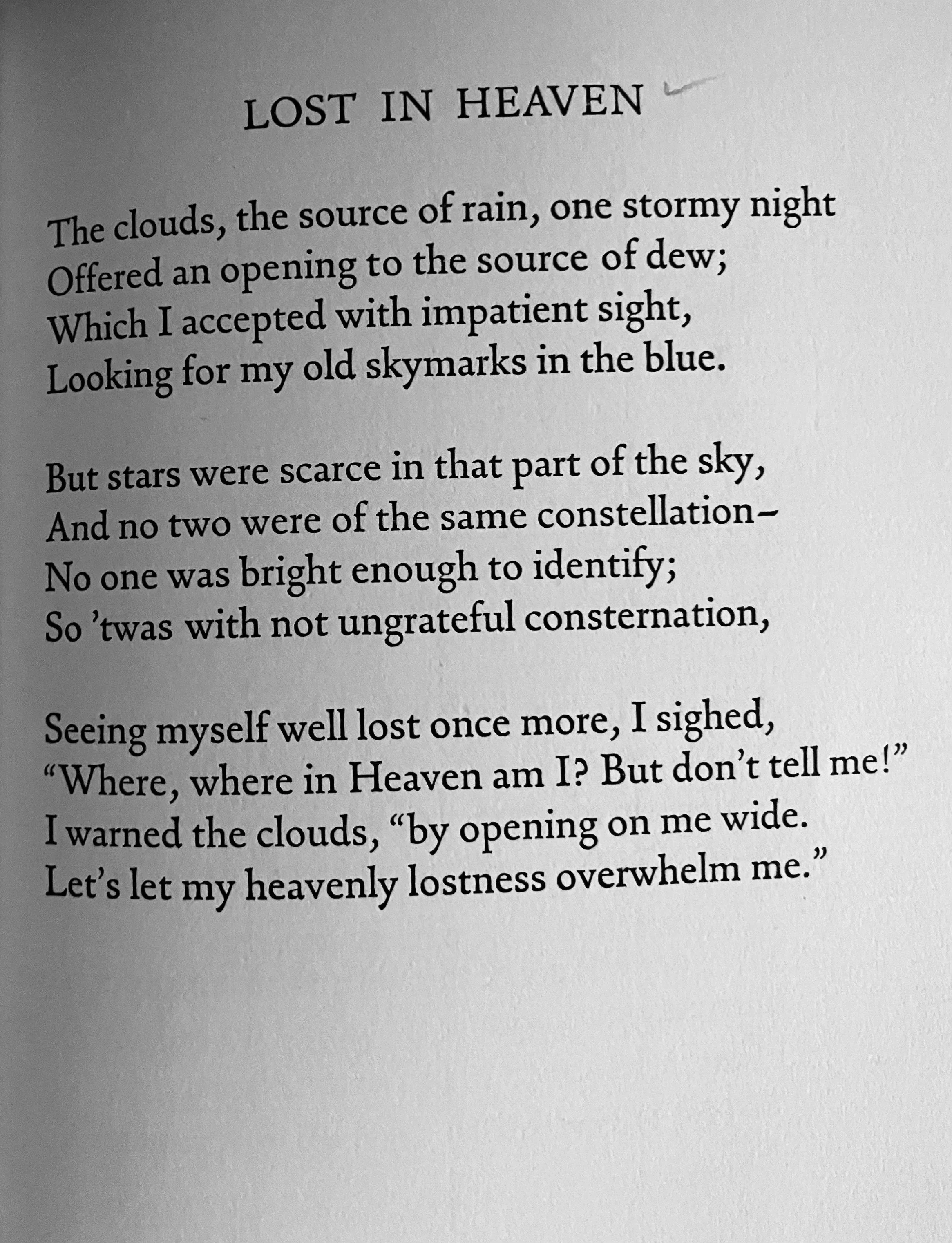 LOST IN HEAVEN

The clouds, the source of rain, one stormy night
Offered an opening to the source of dew;
Which I accepted with impatient sight,
Looking for my old skymarks in the blue.

But stars were scarce in that part of the sky,
And no two were of the same constellation–
No one was bright enough to identify;
So 'twas with not ungrateful consternation,

Seeing myself well lost once more, I sighed,
"Where, where in Heaven am I? But don't tell me!"
I warned the clouds, "by opening on me wide.
Let's let my heavenly lostness overwhelm me."